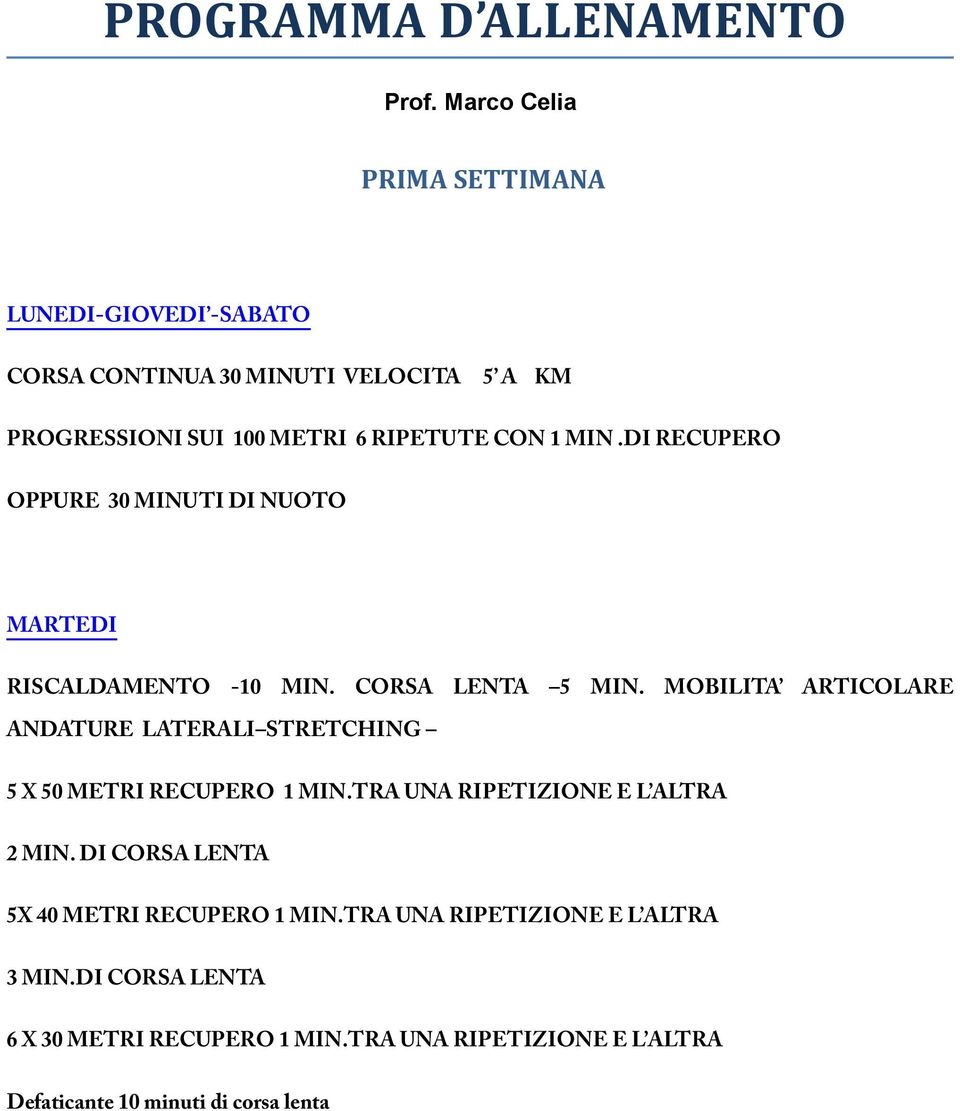 PROGRAMMA D'ALLENAMENTO

Prof. Marco Celia

PRIMA SETTIMANA

LUNEDI-GIOVEDI'-SABATO

CORSA CONTINUA 30 MINUTI VELOCITA 5' A KM

PROGRESSIONI SUI 100 METRI 6 RIPETUTE CON 1 MIN .DI RECUPERO

OPPURE 30 MINUTI DI NUOTO

MARTEDI

RISCALDAMENTO -10 MIN. CORSA LENTA –5 MIN. MOBILITA' ARTICOLARE ANDATURE LATERALI–STRETCHING –

5 X 50 METRI RECUPERO 1 MIN.TRA UNA RIPETIZIONE E L'ALTRA

2 MIN. DI CORSA LENTA

5X 40 METRI RECUPERO 1 MIN.TRA UNA RIPETIZIONE E L'ALTRA

3 MIN.DI CORSA LENTA

6 X 30 METRI RECUPERO 1 MIN.TRA UNA RIPETIZIONE E L'ALTRA

Defaticante 10 minuti di corsa lenta